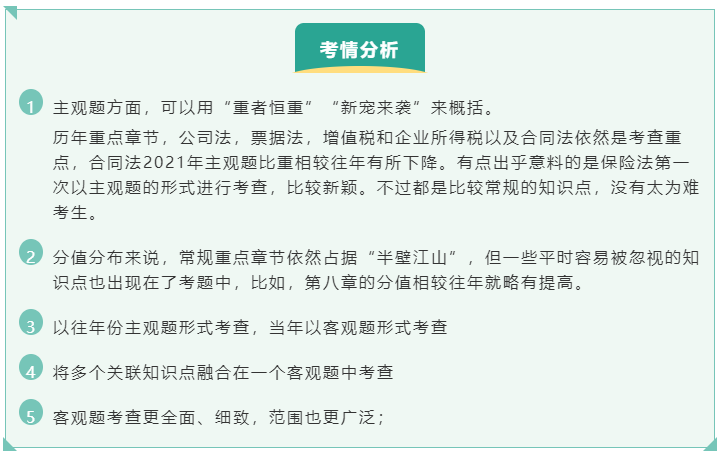 考情分析

1 主观题方面，可以用“重者恒重”“新宠来袭”来概括。
历年重点章节，公司法，票据法，增值税和企业所得税以及合同法依然是考查重点，合同法2021年主观题比重相较往年有所下降。有点出乎意料的是保险法第一次以主观题的形式进行考查，比较新颖。不过都是比较常规的知识点，没有太为难考生。

2 分值分布来说，常规重点章节依然占据“半壁江山”，但一些平时容易被忽视的知识点也出现在了考题中，比如，第八章的分值相较往年就略有提高。

3 以往年份主观题形式考查，当年以客观题形式考查

4 将多个关联知识点融合在一个客观题中考查

5 客观题考查更全面、细致，范围也更广泛；